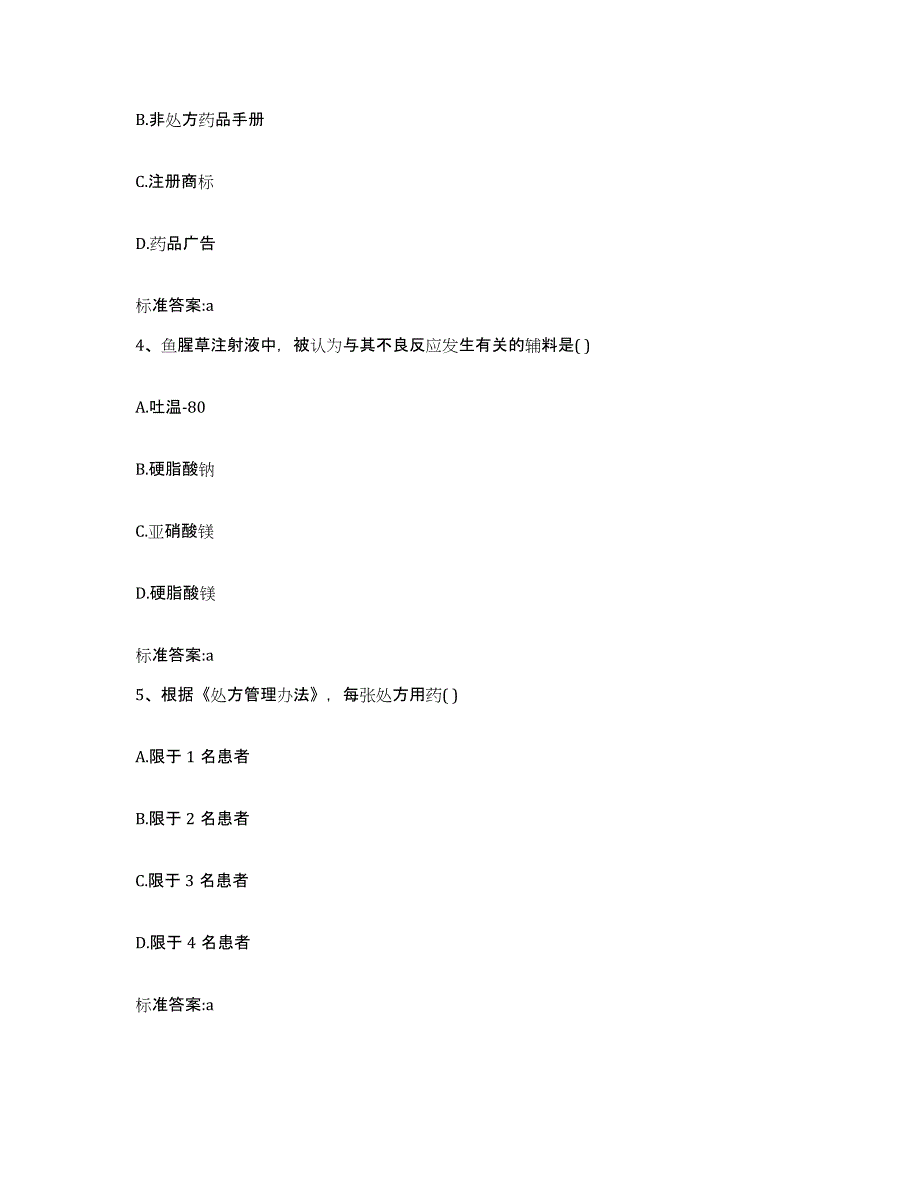 B.非处方药品手册

C.注册商标

D.药品广告

标准答案:a

4、鱼腥草注射液中，被认为与其不良反应发生有关的辅料是( )

A.吐温-80

B.硬脂酸钠

C.亚硝酸镁

D.硬脂酸镁

标准答案:a

5、根据《处方管理办法》，每张处方用药( )

A.限于 1 名患者

B.限于 2 名患者

C.限于 3 名患者

D.限于 4 名患者

标准答案:a